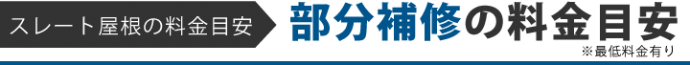 スレート屋根の料金目安

部分補修の料金目安

※最低料金有り